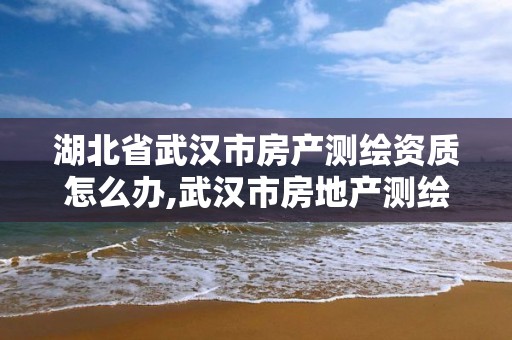 湖北省武汉市房产测绘资质怎么办,武汉市房地产测绘